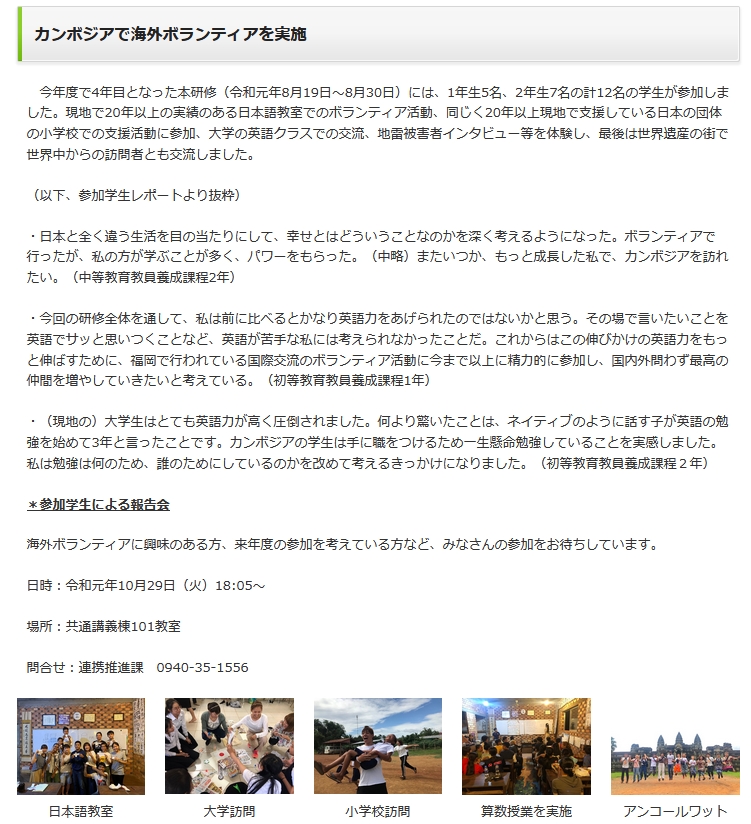 カンボジアで海外ボランティアを実施

今年度で4年目となった本研修（令和元年8月19日～8月30日）には、1年生5名、2年生7名の計12名の学生が参加しました。現地で20年以上の実績のある日本語教室でのボランティア活動、同じく20年以上現地で支援している日本の団体の小学校での支援活動に参加、大学の英語クラスでの交流、地雷被害者インタビュー等を体験し、最後は世界遺産の街で世界中からの訪問者とも交流しました。

（以下、参加学生レポートより抜粋）

・日本と全く違う生活を目の当たりにして、幸せとはどういうことなのかを深く考えるようになった。ボランティアで行ったが、私の方が学ぶことが多く、パワーをもらった。（中略）またいつか、もっと成長した私で、カンボジアを訪れたい。（中等教育教員養成課程2年）

・今回の研修全体を通して、私は前に比べるとかなり英語力をあげられたのではないかと思う。その場で言いたいことを英語でサッと思いつくことなど、英語が苦手な私には考えられなかったことだ。これからはこの伸びかけの英語力をもっと伸ばすために、福岡で行われている国際交流のボランティア活動に今まで以上に精力的に参加し、国内外問わず最高の仲間を増やしていきたいと考えている。（初等教育教員養成課程1年）

・（現地の）大学生はとても英語力が高く圧倒されました。何より驚いたことは、ネイティブのように話す子が英語の勉強を始めて3年と言ったことです。カンボジアの学生は手に職をつけるため一生懸命勉強していることを実感しました。私は勉強は何のため、誰のためにしているのかを改めて考えるきっかけになりました。（初等教育教員養成課程２年）

＊参加学生による報告会

海外ボランティアに興味のある方、来年度の参加を考えている方など、みなさんの参加をお待ちしています。

日時：令和元年10月29日（火）18:05～

場所：共通講義棟101教室

問合せ：連携推進課　0940-35-1556

日本語教室

大学訪問

小学校訪問

算数授業を実施

アンコールワット